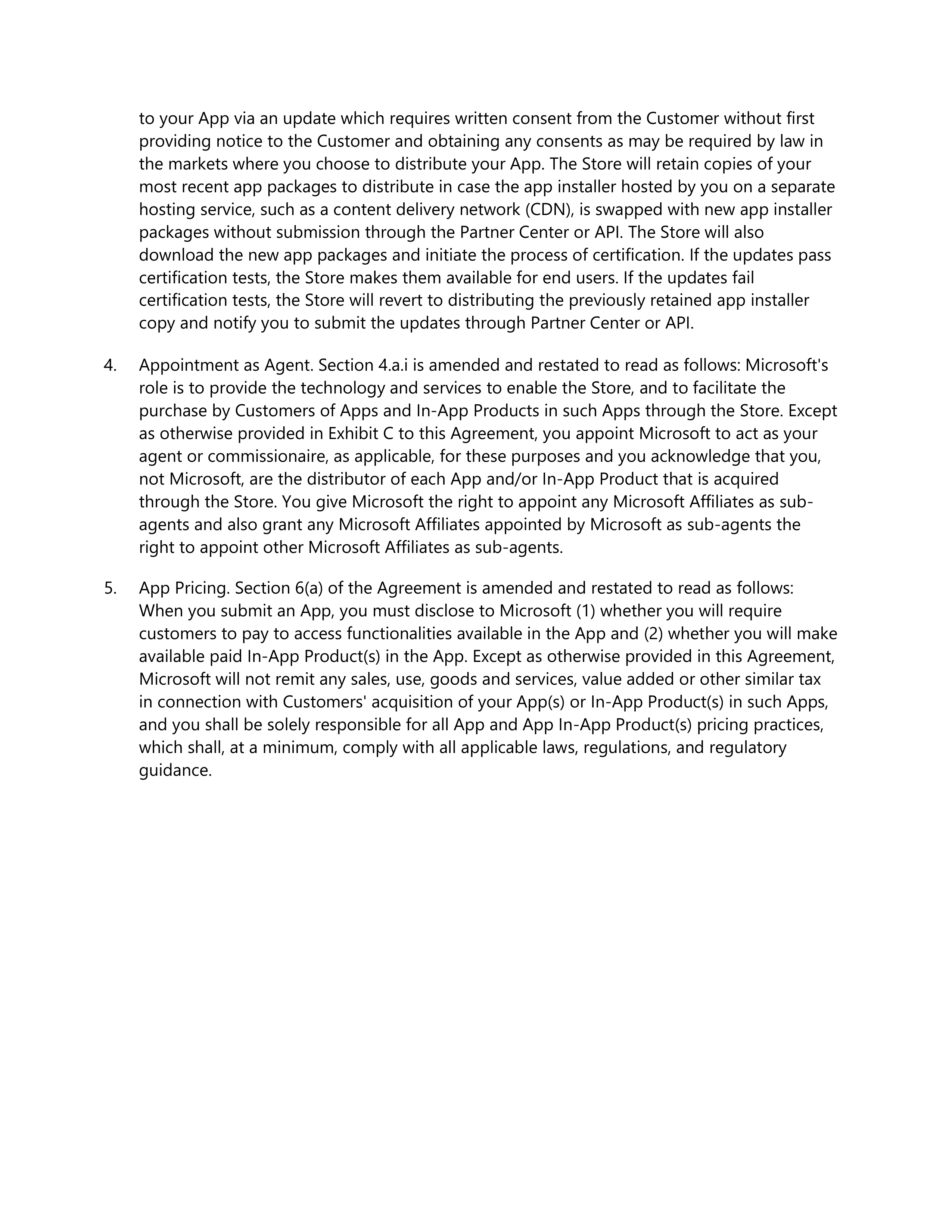 to your App via an update which requires written consent from the Customer without first providing notice to the Customer and obtaining any consents as may be required by law in the markets where you choose to distribute your App. The Store will retain copies of your most recent app packages to distribute in case the app installer hosted by you on a separate hosting service, such as a content delivery network (CDN), is swapped with new app installer packages without submission through the Partner Center or API. The Store will also download the new app packages and initiate the process of certification. If the updates pass certification tests, the Store makes them available for end users. If the updates fail certification tests, the Store will revert to distributing the previously retained app installer copy and notify you to submit the updates through Partner Center or API.

4. Appointment as Agent. Section 4.a.i is amended and restated to read as follows: Microsoft's role is to provide the technology and services to enable the Store, and to facilitate the purchase by Customers of Apps and In-App Products in such Apps through the Store. Except as otherwise provided in Exhibit C to this Agreement, you appoint Microsoft to act as your agent or commissionaire, as applicable, for these purposes and you acknowledge that you, not Microsoft, are the distributor of each App and/or In-App Product that is acquired through the Store. You give Microsoft the right to appoint any Microsoft Affiliates as sub-agents and also grant any Microsoft Affiliates appointed by Microsoft as sub-agents the right to appoint other Microsoft Affiliates as sub-agents.

5. App Pricing. Section 6(a) of the Agreement is amended and restated to read as follows: When you submit an App, you must disclose to Microsoft (1) whether you will require customers to pay to access functionalities available in the App and (2) whether you will make available paid In-App Product(s) in the App. Except as otherwise provided in this Agreement, Microsoft will not remit any sales, use, goods and services, value added or other similar tax in connection with Customers' acquisition of your App(s) or In-App Product(s) in such Apps, and you shall be solely responsible for all App and App In-App Product(s) pricing practices, which shall, at a minimum, comply with all applicable laws, regulations, and regulatory guidance.